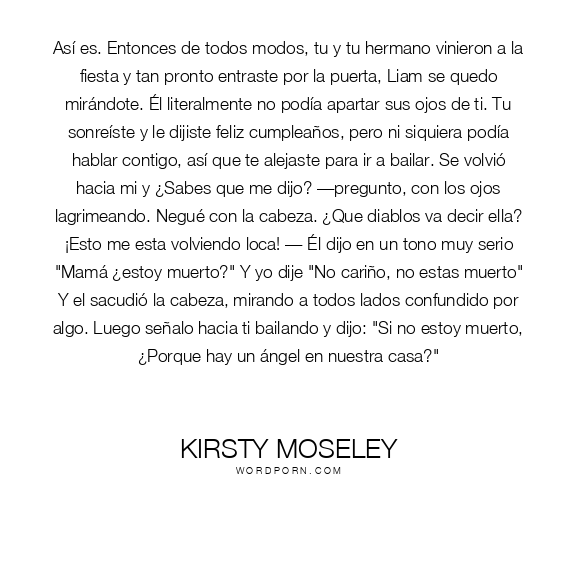 Así es. Entonces de todos modos, tu y tu hermano vinieron a la fiesta y tan pronto entraste por la puerta, Liam se quedo mirándote. Él literalmente no podía apartar sus ojos de ti. Tu sonreíste y le dijiste feliz cumpleaños, pero ni siquiera podía hablar contigo, así que te alejaste para ir a bailar. Se volvió hacia mi y ¿Sabes que me dijo? —pregunto, con los ojos lagrimeando. Negué con la cabeza. ¿Que diablos va decir ella? ¡Esto me esta volviendo loca! — Él dijo en un tono muy serio "Mamá ¿estoy muerto?" Y yo dije "No cariño, no estas muerto" Y el sacudió la cabeza, mirando a todos lados confundido por algo. Luego señalo hacia ti bailando y dijo: "Si no estoy muerto, ¿Porque hay un ángel en nuestra casa?"

KIRSTY MOSELEY
WORDPORN.COM